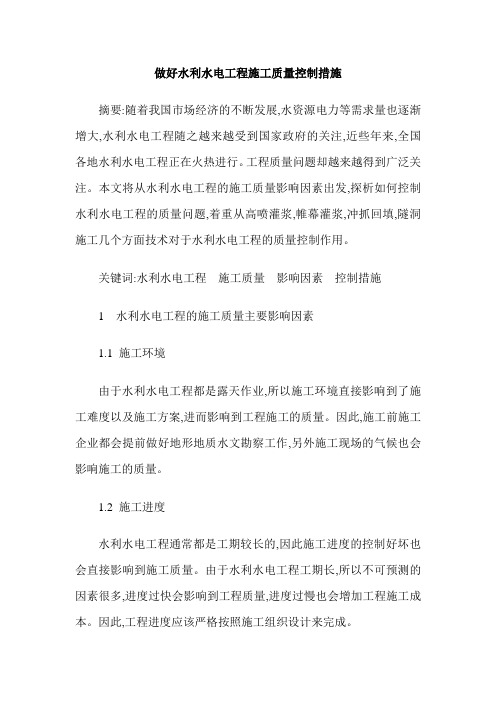 做好水利水电工程施工质量控制措施

摘要:随着我国市场经济的不断发展,水资源电力等需求量也逐渐增大,水利水电工程随之越来越受到国家政府的关注,近些年来,全国各地水利水电工程正在火热进行。工程质量问题却越来越得到广泛关注。本文将从水利水电工程的施工质量影响因素出发,探析如何控制水利水电工程的质量问题,着重从高喷灌浆,帷幕灌浆,冲抓回填,隧洞施工几个方面技术对于水利水电工程的质量控制作用。

关键词:水利水电工程　施工质量　影响因素　控制措施

1　水利水电工程的施工质量主要影响因素

1.1 施工环境

由于水利水电工程都是露天作业,所以施工环境直接影响到了施工难度以及施工方案,进而影响到工程施工的质量。因此,施工前施工企业都会提前做好地形地质水文勘察工作,另外施工现场的气候也会影响施工的质量。

1.2 施工进度

水利水电工程通常都是工期较长的,因此施工进度的控制好坏也会直接影响到施工质量。由于水利水电工程工期长,所以不可预测的因素很多,进度过快会影响到工程质量,进度过慢也会增加工程施工成本。因此,工程进度应该严格按照施工组织设计来完成。